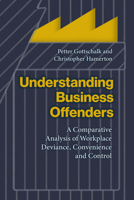 Petter Gottschalk and Christopher Hamerton

Understanding Business Offenders

A Comparative Analysis of Workplace Deviance, Convenience and Control